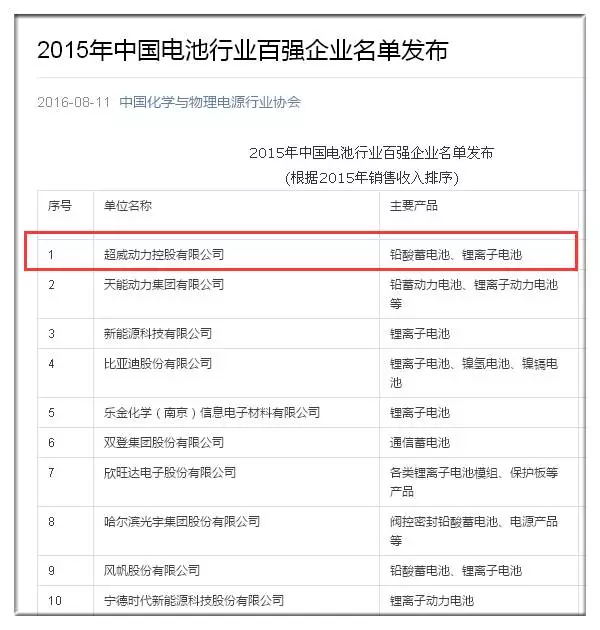 2015年中国电池行业百强企业名单发布

2016-08-11 中国化学与物理电源行业协会

2015年中国电池行业百强企业名单发布
(根据2015年销售收入排序)

| 序号 | 单位名称 | 主要产品 |
|---|---|---|
| 1 | 超威动力控股有限公司 | 铅酸蓄电池、锂离子电池 |
| 2 | 天能动力集团有限公司 | 铅蓄动力电池、锂离子动力电池等 |
| 3 | 新能源科技有限公司 | 锂离子电池 |
| 4 | 比亚迪股份有限公司 | 锂离子电池、镍氢电池、镍镉电池 |
| 5 | 乐金化学（南京）信息电子材料有限公司 | 锂离子电池 |
| 6 | 双登集团股份有限公司 | 通信蓄电池 |
| 7 | 欣旺达电子股份有限公司 | 各类锂离子电池模组、保护板等产品 |
| 8 | 哈尔滨光宇集团股份有限公司 | 阀控密封铅酸蓄电池、电源产品等 |
| 9 | 风帆股份有限公司 | 铅酸蓄电池、锂离子电池 |
| 10 | 宁德时代新能源科技股份有限公司 | 锂离子动力电池 |